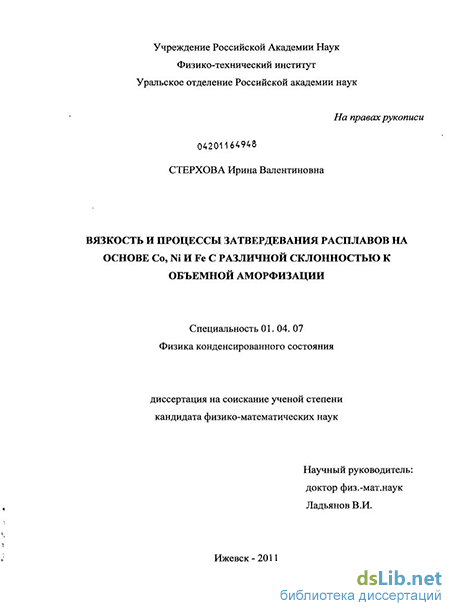 Учреждение Российской Академии Наук
Физико-технический институт
Уральское отделение Российской академии наук

На правах рукописи

04201164948

СТЕРХОВА Ирина Валентиновна

ВЯЗКОСТЬ И ПРОЦЕССЫ ЗАТВЕРДЕВАНИЯ РАСПЛАВОВ НА ОСНОВЕ Co, Ni И Fe С РАЗЛИЧНОЙ СКЛОННОСТЬЮ К ОБЪЕМНОЙ АМОРФИЗАЦИИ

Специальность 01. 04. 07
Физика конденсированного состояния

диссертация на соискание ученой степени
кандидата физико-математических наук

Научный руководитель:
доктор физ.-мат.наук
Ладьянов В.И.

Ижевск - 2011

dsLib.net
библиотека диссертаций